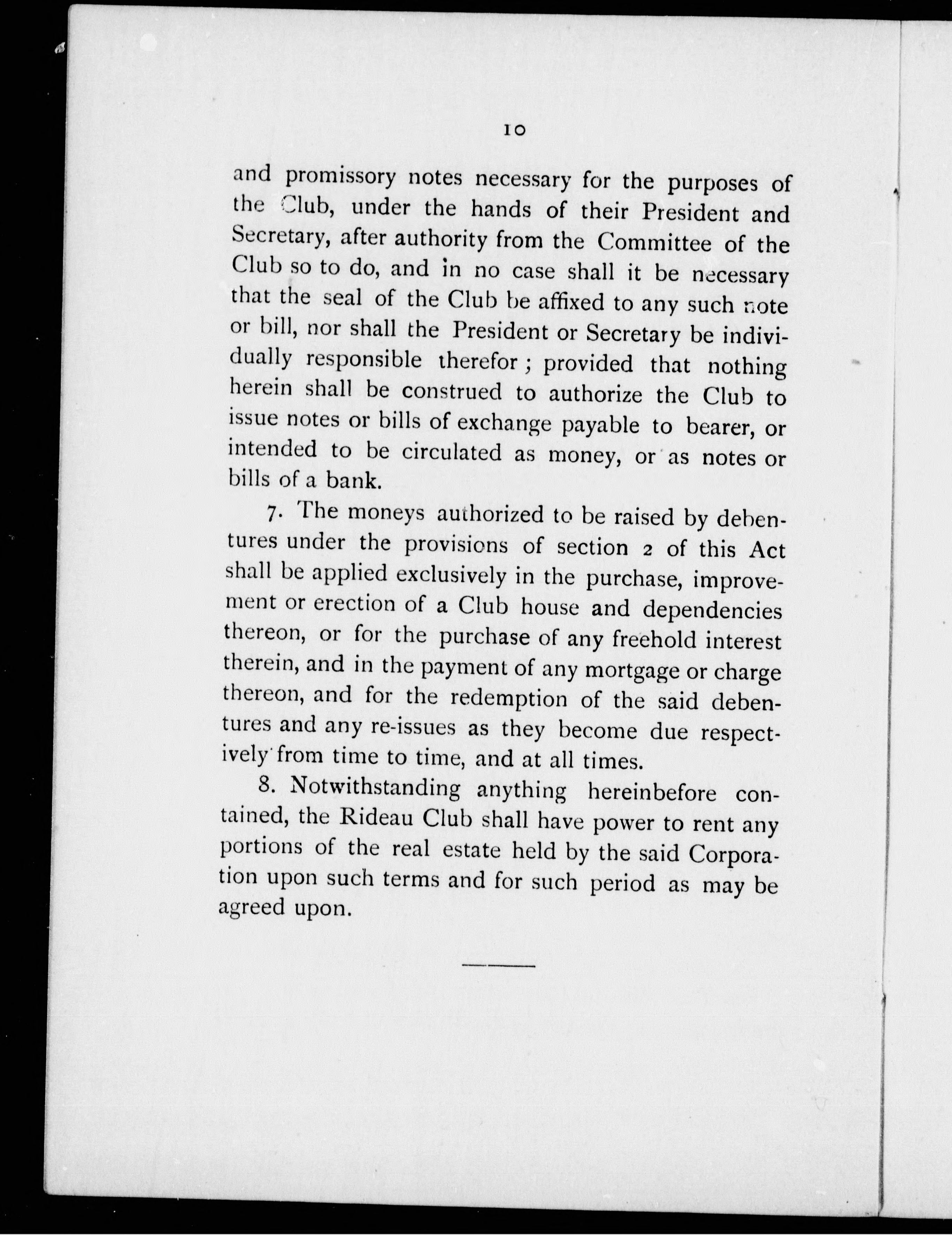 10

and promissory notes necessary for the purposes of the Club, under the hands of their President and Secretary, after authority from the Committee of the Club so to do, and in no case shall it be necessary that the seal of the Club be affixed to any such note or bill, nor shall the President or Secretary be individually responsible therefor ; provided that nothing herein shall be construed to authorize the Club to issue notes or bills of exchange payable to bearer, or intended to be circulated as money, or as notes or bills of a bank.

7. The moneys authorized to be raised by debentures under the provisions of section 2 of this Act shall be applied exclusively in the purchase, improvement or erection of a Club house and dependencies thereon, or for the purchase of any freehold interest therein, and in the payment of any mortgage or charge thereon, and for the redemption of the said debentures and any re-issues as they become due respectively from time to time, and at all times.

8. Notwithstanding anything hereinbefore contained, the Rideau Club shall have power to rent any portions of the real estate held by the said Corporation upon such terms and for such period as may be agreed upon.